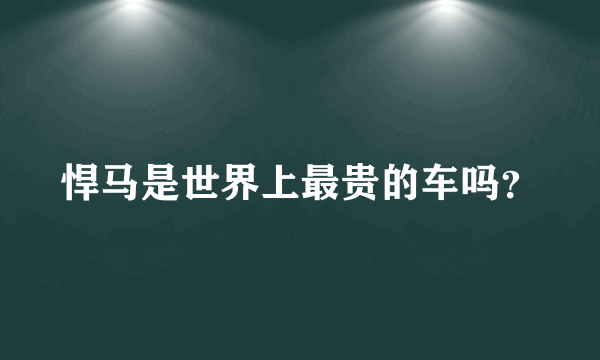 悍马是世界上最贵的车吗?